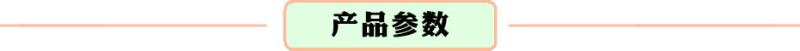 产品参数